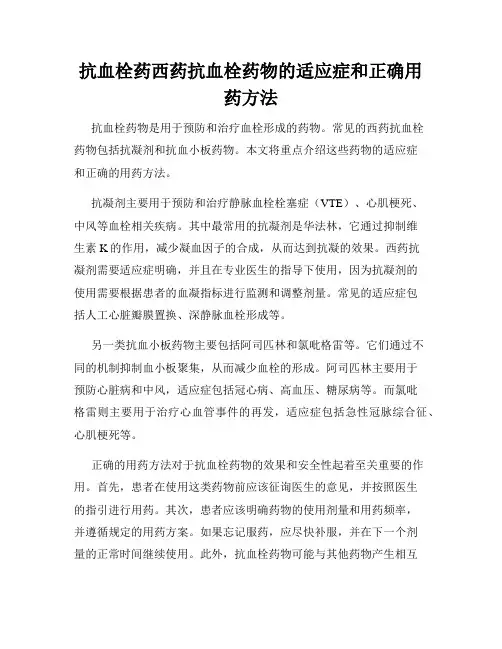 抗血栓药西药抗血栓药物的适应症和正确用药方法

抗血栓药物是用于预防和治疗血栓形成的药物。常见的西药抗血栓药物包括抗凝剂和抗血小板药物。本文将重点介绍这些药物的适应症和正确的用药方法。

抗凝剂主要用于预防和治疗静脉血栓栓塞症（VTE）、心肌梗死、中风等血栓相关疾病。其中最常用的抗凝剂是华法林，它通过抑制维生素K的作用，减少凝血因子的合成，从而达到抗凝的效果。西药抗凝剂需要适应症明确，并且在专业医生的指导下使用，因为抗凝剂的使用需要根据患者的血凝指标进行监测和调整剂量。常见的适应症包括人工心脏瓣膜置换、深静脉血栓形成等。

另一类抗血小板药物主要包括阿司匹林和氯吡格雷等。它们通过不同的机制抑制血小板聚集，从而减少血栓的形成。阿司匹林主要用于预防心脏病和中风，适应症包括冠心病、高血压、糖尿病等。而氯吡格雷则主要用于治疗心血管事件的再发，适应症包括急性冠脉综合征、心肌梗死等。

正确的用药方法对于抗血栓药物的效果和安全性起着至关重要的作用。首先，患者在使用这类药物前应该征询医生的意见，并按照医生的指引进行用药。其次，患者应该明确药物的使用剂量和用药频率，并遵循规定的用药方案。如果忘记服药，应尽快补服，并在下一个剂量的正常时间继续使用。此外，抗血栓药物可能与其他药物产生相互